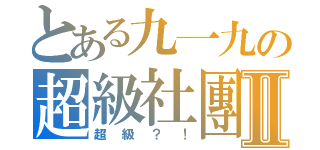 とある九一九の
超級社團Ⅱ
超級？！